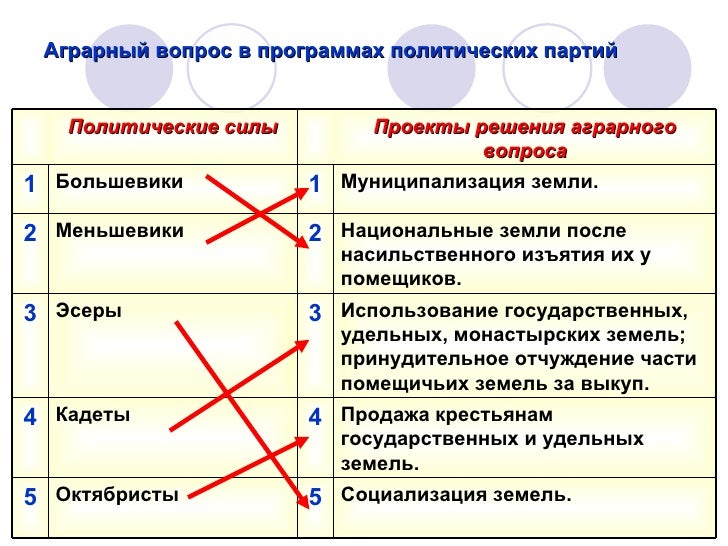 Аграрный вопрос в программах политических партий

| | Политические силы | | Проекты решения аграрного вопроса |
|---|---|---|---|
| 1 | Большевики | 1 | Муниципализация земли. |
| 2 | Меньшевики | 2 | Национальные земли после насильственного изъятия их у помещиков. |
| 3 | Эсеры | 3 | Использование государственных, удельных, монастырских земель; принудительное отчуждение части помещичьих земель за выкуп. |
| 4 | Кадеты | 4 | Продажа крестьянам государственных и удельных земель. |
| 5 | Октябристы | 5 | Социализация земель. |